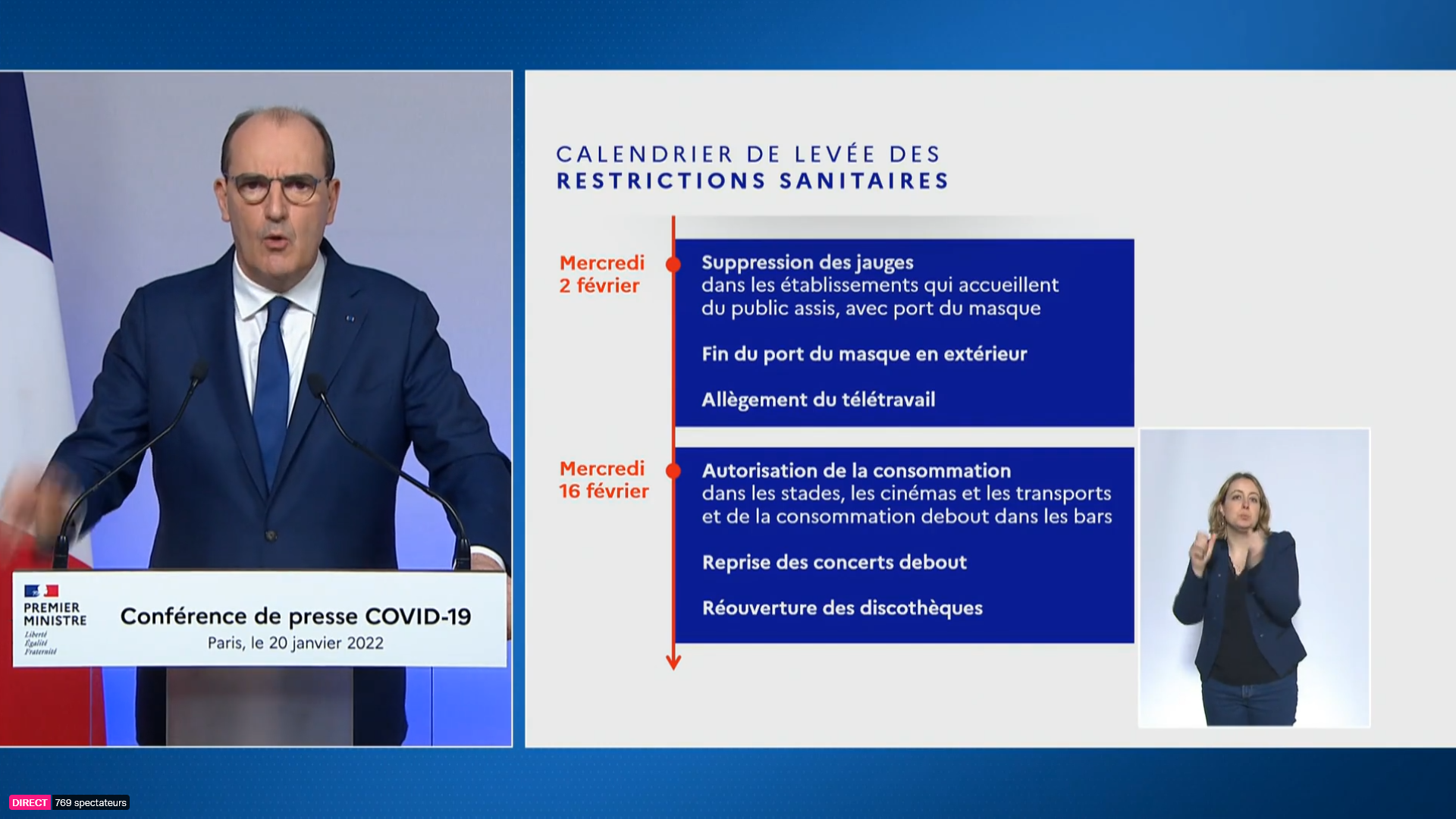 PREMIER MINISTRE
Liberté
Égalité
Fraternité

Conférence de presse COVID-19
Paris, le 20 janvier 2022

CALENDRIER DE LEVÉE DES
RESTRICTIONS SANITAIRES

Mercredi
2 février

Suppression des jauges
dans les établissements qui accueillent du public assis, avec port du masque

Fin du port du masque en extérieur

Allègement du télétravail

Mercredi
16 février

Autorisation de la consommation
dans les stades, les cinémas et les transports et de la consommation debout dans les bars

Reprise des concerts debout

Réouverture des discothèques

DIRECT 769 spectateurs